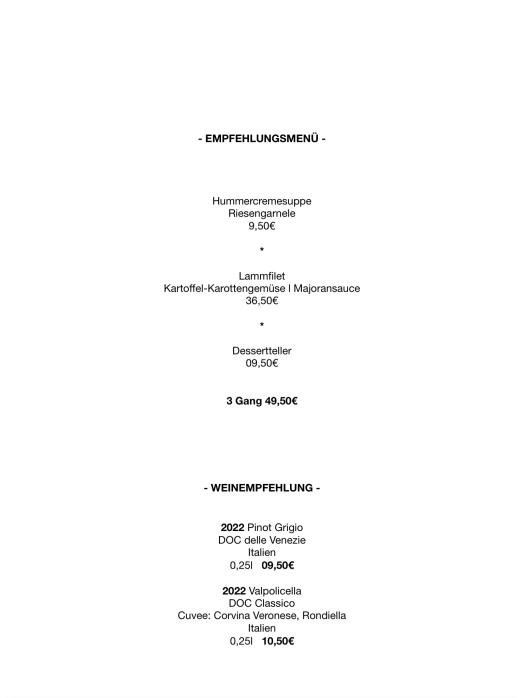 - EMPFEHLUNGSMENÜ -

Hummercremesuppe
Riesengarnele
9,50€

*

Lammfilet
Kartoffel-Karottengemüse I Majoransauce
36,50€

*

Dessertteller
09,50€

3 Gang 49,50€

- WEINEMPFEHLUNG -

2022 Pinot Grigio
DOC delle Venezie
Italien
0,25l 09,50€

2022 Valpolicella
DOC Classico
Cuvee: Corvina Veronese, Rondiella
Italien
0,25l 10,50€